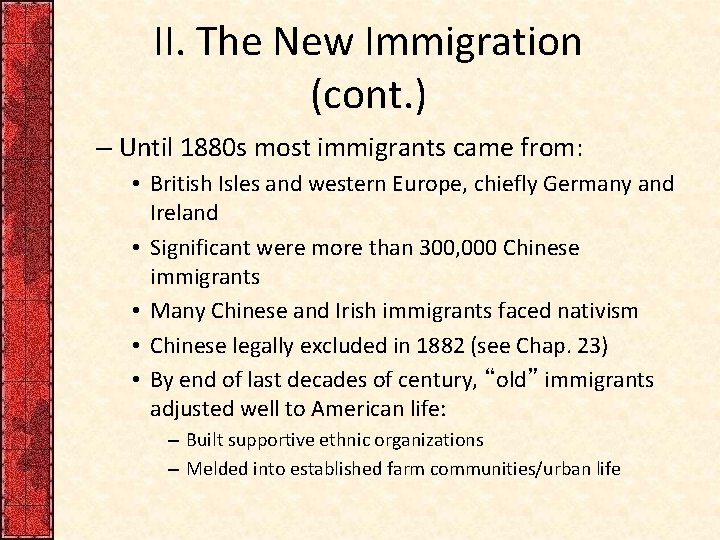 II. The New Immigration (cont.)

– Until 1880s most immigrants came from:
• British Isles and western Europe, chiefly Germany and Ireland
• Significant were more than 300,000 Chinese immigrants
• Many Chinese and Irish immigrants faced nativism
• Chinese legally excluded in 1882 (see Chap. 23)
• By end of last decades of century, “old” immigrants adjusted well to American life:
– Built supportive ethnic organizations
– Melded into established farm communities/urban life